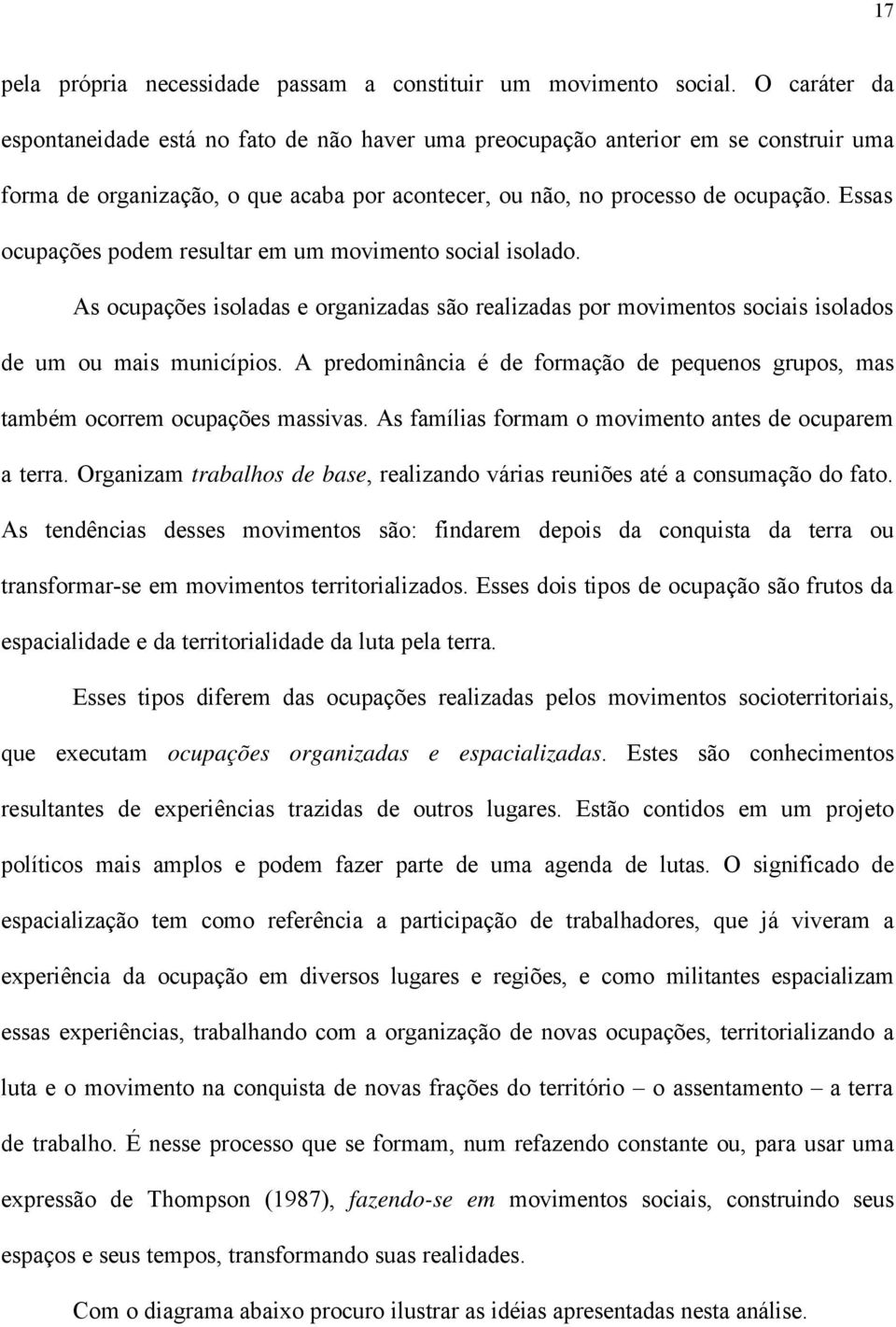 17

pela própria necessidade passam a constituir um movimento social. O caráter da espontaneidade está no fato de não haver uma preocupação anterior em se construir uma forma de organização, o que acaba por acontecer, ou não, no processo de ocupação. Essas ocupações podem resultar em um movimento social isolado.

As ocupações isoladas e organizadas são realizadas por movimentos sociais isolados de um ou mais municípios. A predominância é de formação de pequenos grupos, mas também ocorrem ocupações massivas. As famílias formam o movimento antes de ocuparem a terra. Organizam trabalhos de base, realizando várias reuniões até a consumação do fato. As tendências desses movimentos são: findarem depois da conquista da terra ou transformar-se em movimentos territorializados. Esses dois tipos de ocupação são frutos da espacialidade e da territorialidade da luta pela terra.

Esses tipos diferem das ocupações realizadas pelos movimentos socioterritoriais, que executam ocupações organizadas e espacializadas. Estes são conhecimentos resultantes de experiências trazidas de outros lugares. Estão contidos em um projeto políticos mais amplos e podem fazer parte de uma agenda de lutas. O significado de espacialização tem como referência a participação de trabalhadores, que já viveram a experiência da ocupação em diversos lugares e regiões, e como militantes espacializam essas experiências, trabalhando com a organização de novas ocupações, territorializando a luta e o movimento na conquista de novas frações do território – o assentamento – a terra de trabalho. É nesse processo que se formam, num refazendo constante ou, para usar uma expressão de Thompson (1987), fazendo-se em movimentos sociais, construindo seus espaços e seus tempos, transformando suas realidades.

Com o diagrama abaixo procuro ilustrar as idéias apresentadas nesta análise.